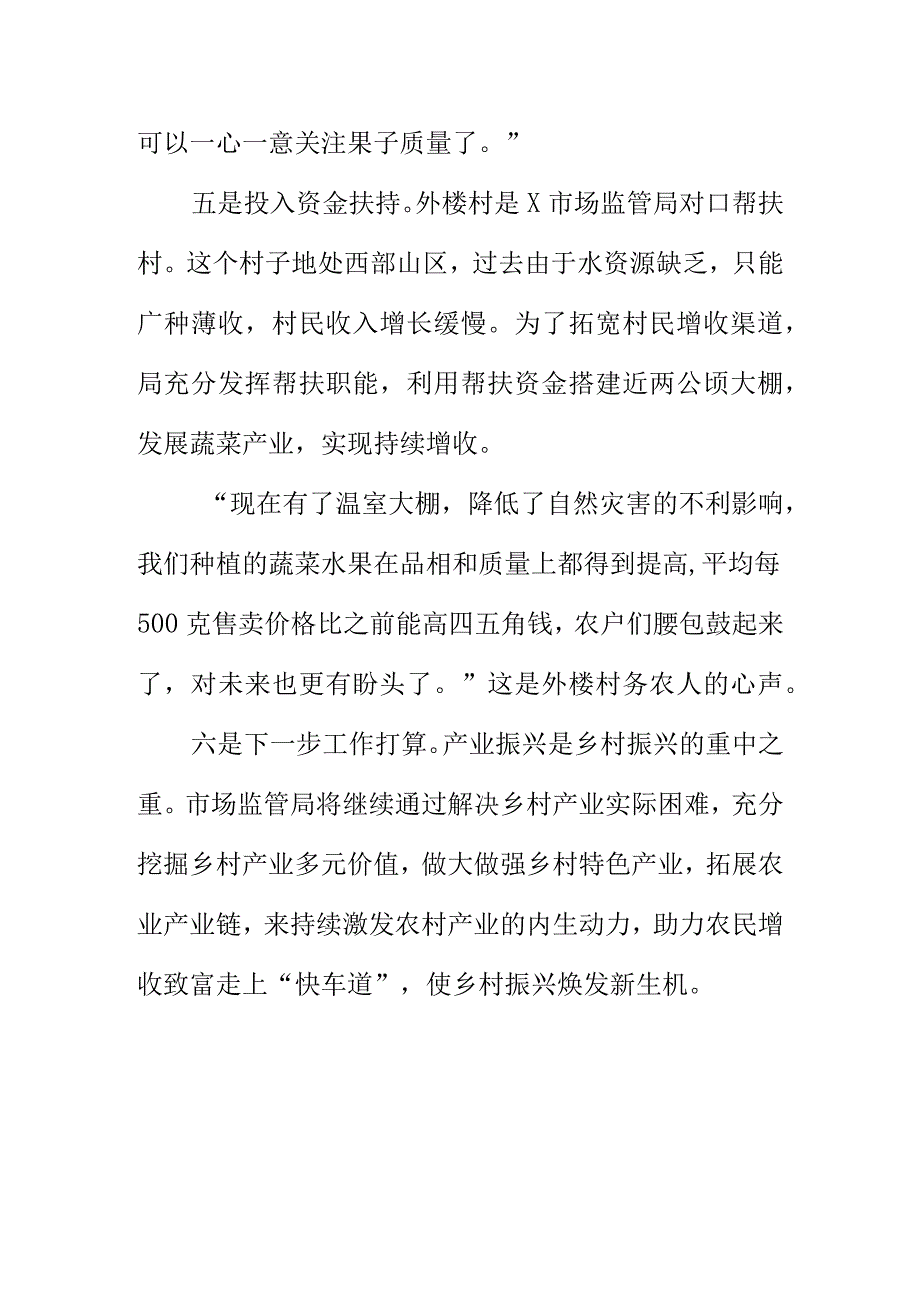 可以一心一意关注果子质量了。”

五是投入资金扶持。外楼村是X市场监管局对口帮扶村。这个村子地处西部山区，过去由于水资源缺乏，只能广种薄收，村民收入增长缓慢。为了拓宽村民增收渠道，局充分发挥帮扶职能，利用帮扶资金搭建近两公顷大棚，发展蔬菜产业，实现持续增收。

“现在有了温室大棚，降低了自然灾害的不利影响，我们种植的蔬菜水果在品相和质量上都得到提高,平均每500克售卖价格比之前能高四五角钱，农户们腰包鼓起来了，对未来也更有盼头了。”这是外楼村务农人的心声。

六是下一步工作打算。产业振兴是乡村振兴的重中之重。市场监管局将继续通过解决乡村产业实际困难，充分挖掘乡村产业多元价值，做大做强乡村特色产业，拓展农业产业链，来持续激发农村产业的内生动力，助力农民增收致富走上“快车道”，使乡村振兴焕发新生机。